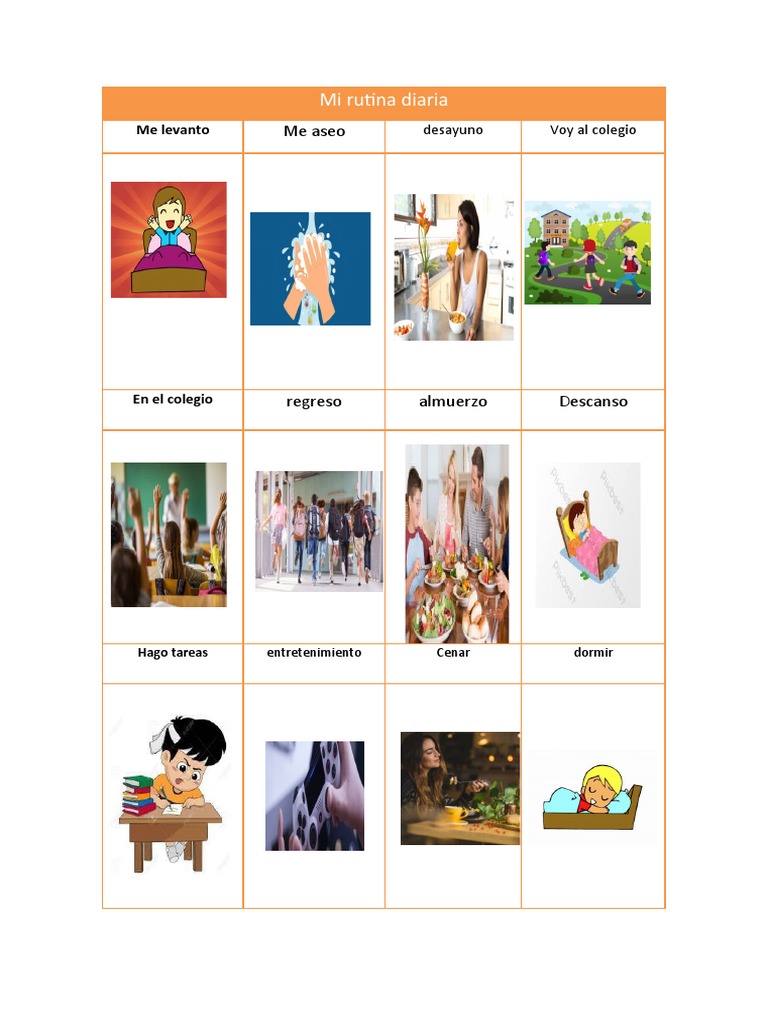 Mi rutina diaria

| Me levanto | Me aseo | desayuno | Voy al colegio |
|---|---|---|---|
| | | | |
| En el colegio | regreso | almuerzo | Descanso |
| | | | |
| Hago tareas | entretenimiento | Cenar | dormir |
| | | | |